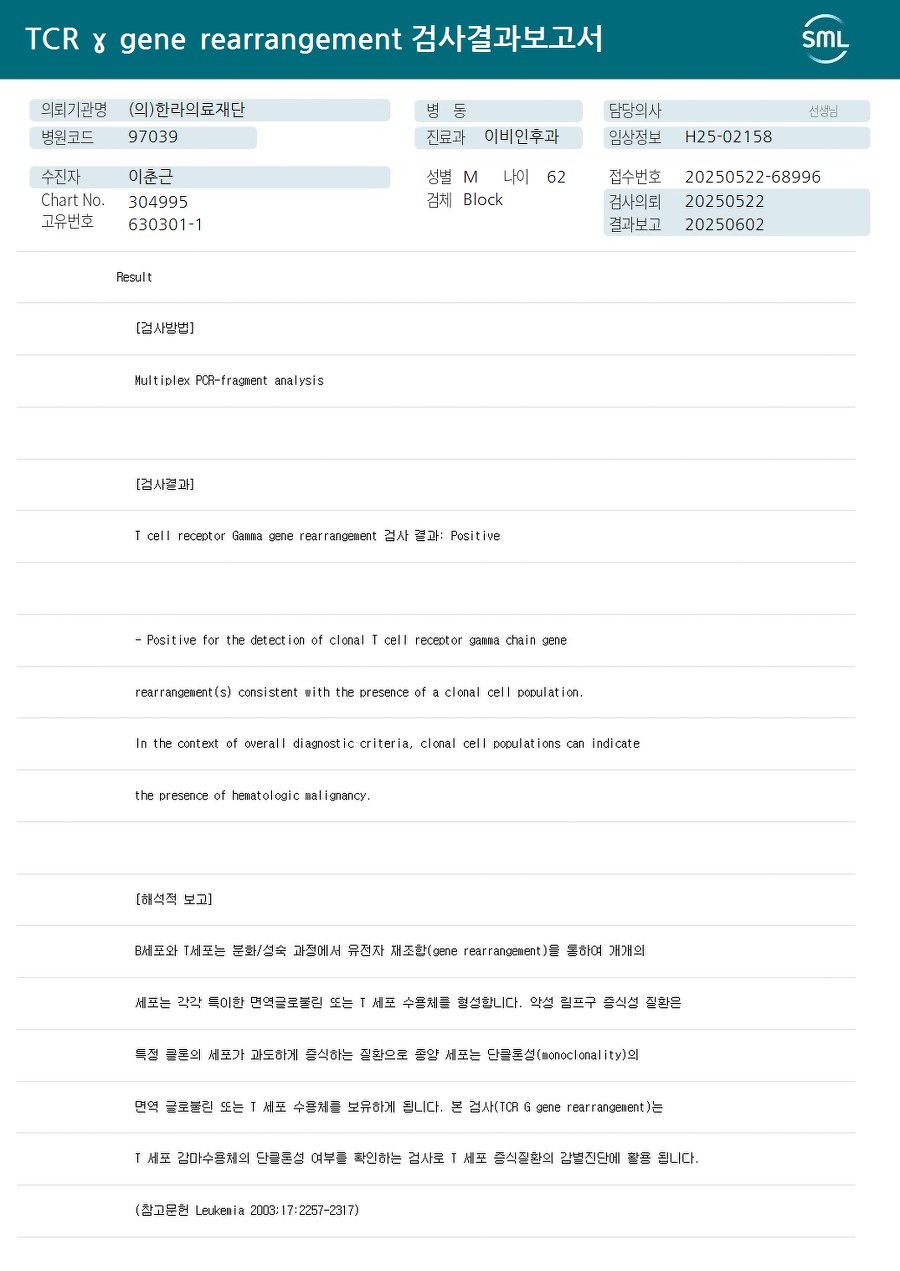 TCR ɣ gene rearrangement 검사결과보고서

SML

의뢰기관명 (의)한라의료재단
병원코드 97039

수진자 이춘근
Chart No. 304995
고유번호 630301-1

병 동
진료과 이비인후과

성별 M 나이 62
검체 Block

담당의사 선생님
임상정보 H25-02158

접수번호 20250522-68996
검사의뢰 20250522
결과보고 20250602

Result

[검사방법]

Multiplex PCR-fragment analysis

[검사결과]

T cell receptor Gamma gene rearrangement 검사 결과: Positive

- Positive for the detection of clonal T cell receptor gamma chain gene

rearrangement(s) consistent with the presence of a clonal cell population.

In the context of overall diagnostic criteria, clonal cell populations can indicate

the presence of hematologic malignancy.

[해석적 보고]

B세포와 T세포는 분화/성숙 과정에서 유전자 재조합(gene rearrangement)을 통하여 개개의

세포는 각각 특이한 면역글로불린 또는 T 세포 수용체를 형성합니다. 악성 림프구 증식성 질환은

특정 클론의 세포가 과도하게 증식하는 질환으로 종양 세포는 단클론성(monoclonality)의

면역 글로불린 또는 T 세포 수용체를 보유하게 됩니다. 본 검사(TCR G gene rearrangement)는

T 세포 감마수용체의 단클론성 여부를 확인하는 검사로 T 세포 증식질환의 감별진단에 활용 됩니다.

(참고문헌 Leukemia 2003;17:2257-2317)